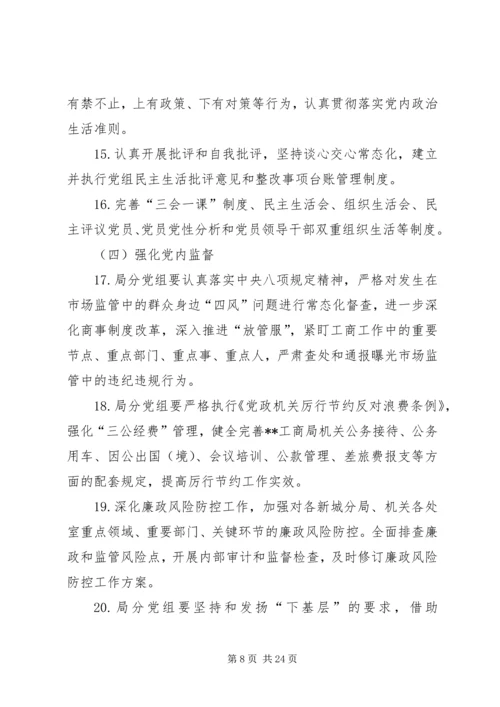 有禁不止，上有政策、下有对策等行为，认真贯彻落实党内政治生活准则。

15. 认真开展批评和自我批评，坚持谈心交心常态化，建立并执行党组民主生活批评意见和整改事项台账管理制度。

16. 完善“三会一课”制度、民主生活会、组织生活会、民主评议党员、党员党性分析和党员领导干部双重组织生活等制度。

（四）强化党内监督

17. 局分党组要认真落实中央八项规定精神，严格对发生在市场监管中的群众身边“四风”问题进行常态化督查，进一步深化商事制度改革，深入推进“放管服”，紧盯工商工作中的重要节点、重点部门、重点事、重点人，严肃查处和通报曝光市场监管中的违纪违规行为。

18. 局分党组要严格执行《党政机关厉行节约反对浪费条例》，强化“三公经费”管理，健全完善**工商局机关公务接待、公务用车、因公出国（境）、会议培训、公款管理、差旅费报支等方面的配套规定，提高厉行节约工作实效。

19. 深化廉政风险防控工作，加强对各新城分局、机关各处室重点领域、重要部门、关键环节的廉政风险防控。全面排查廉政和监管风险点，开展内部审计和监督检查，及时修订廉政风险防控工作方案。

20. 局分党组要坚持和发扬“下基层”的要求，借助

第 8 页 共 24 页